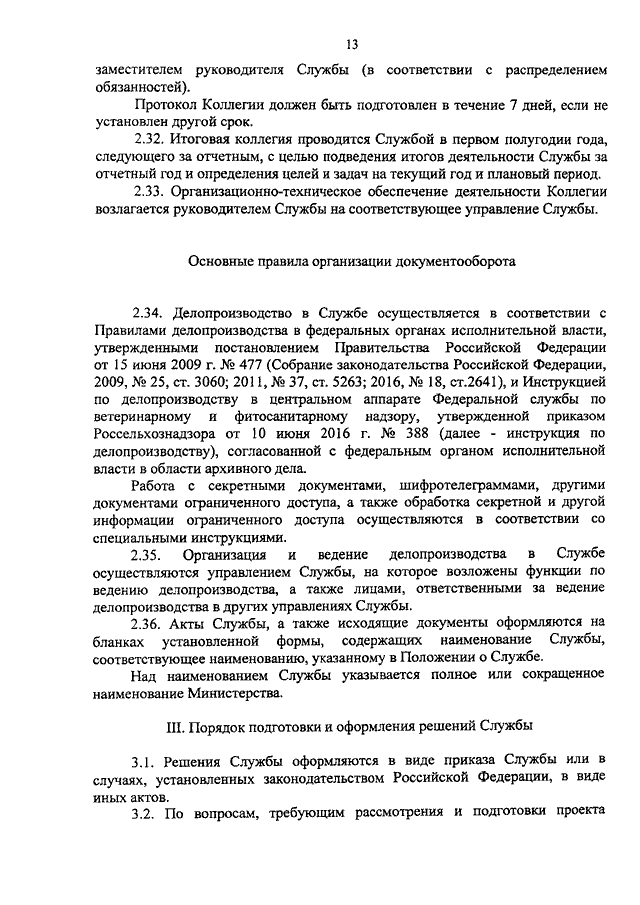 13

заместителем руководителя Службы (в соответствии с распределением обязанностей).

Протокол Коллегии должен быть подготовлен в течение 7 дней, если не установлен другой срок.

2.32. Итоговая коллегия проводится Службой в первом полугодии года, следующего за отчетным, с целью подведения итогов деятельности Службы за отчетный год и определения целей и задач на текущий год и плановый период.

2.33. Организационно-техническое обеспечение деятельности Коллегии возлагается руководителем Службы на соответствующее управление Службы.

Основные правила организации документооборота

2.34. Делопроизводство в Службе осуществляется в соответствии с Правилами делопроизводства в федеральных органах исполнительной власти, утвержденными постановлением Правительства Российской Федерации от 15 июня 2009 г. № 477 (Собрание законодательства Российской Федерации, 2009, № 25, ст. 3060; 2011, № 37, ст. 5263; 2016, № 18, ст.2641), и Инструкцией по делопроизводству в центральном аппарате Федеральной службы по ветеринарному и фитосанитарному надзору, утвержденной приказом Россельхознадзора от 10 июня 2016 г. № 388 (далее - инструкция по делопроизводству), согласованной с федеральным органом исполнительной власти в области архивного дела.

Работа с секретными документами, шифротелеграммами, другими документами ограниченного доступа, а также обработка секретной и другой информации ограниченного доступа осуществляются в соответствии со специальными инструкциями.

2.35. Организация и ведение делопроизводства в Службе осуществляются управлением Службы, на которое возложены функции по ведению делопроизводства, а также лицами, ответственными за ведение делопроизводства в других управлениях Службы.

2.36. Акты Службы, а также исходящие документы оформляются на бланках установленной формы, содержащих наименование Службы, соответствующее наименованию, указанному в Положении о Службе.

Над наименованием Службы указывается полное или сокращенное наименование Министерства.

III. Порядок подготовки и оформления решений Службы

3.1. Решения Службы оформляются в виде приказа Службы или в случаях, установленных законодательством Российской Федерации, в виде иных актов.

3.2. По вопросам, требующим рассмотрения и подготовки проекта